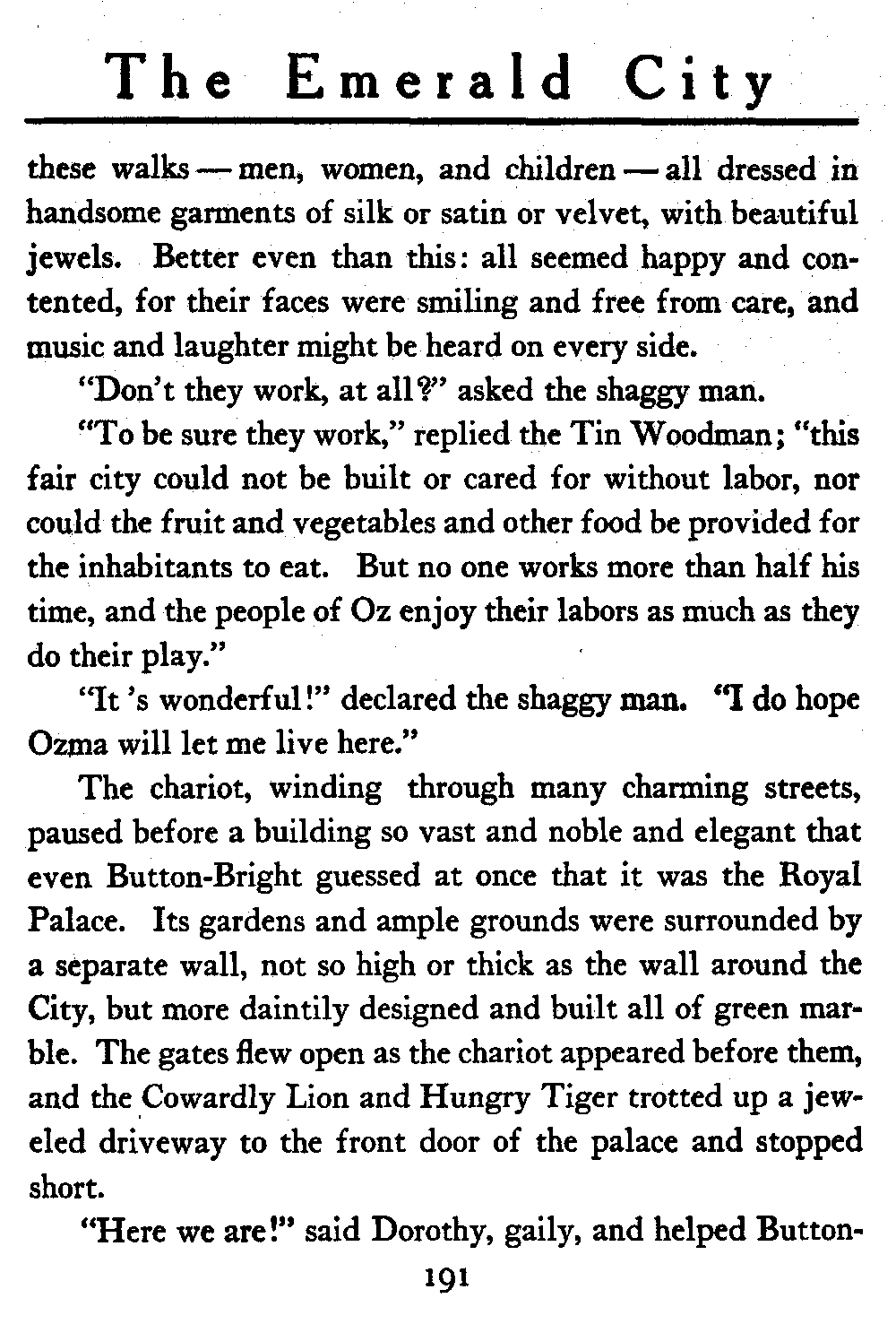 The Emerald City

these walks — men, women, and children — all dressed in handsome garments of silk or satin or velvet, with beautiful jewels. Better even than this: all seemed happy and contented, for their faces were smiling and free from care, and music and laughter might be heard on every side.

"Don't they work, at all?" asked the shaggy man.

"To be sure they work," replied the Tin Woodman; "this fair city could not be built or cared for without labor, nor could the fruit and vegetables and other food be provided for the inhabitants to eat. But no one works more than half his time, and the people of Oz enjoy their labors as much as they do their play."

"It 's wonderful!" declared the shaggy man. "I do hope Ozma will let me live here."

The chariot, winding through many charming streets, paused before a building so vast and noble and elegant that even Button-Bright guessed at once that it was the Royal Palace. Its gardens and ample grounds were surrounded by a separate wall, not so high or thick as the wall around the City, but more daintily designed and built all of green marble. The gates flew open as the chariot appeared before them, and the Cowardly Lion and Hungry Tiger trotted up a jeweled driveway to the front door of the palace and stopped short.

"Here we are!" said Dorothy, gaily, and helped Button-

191